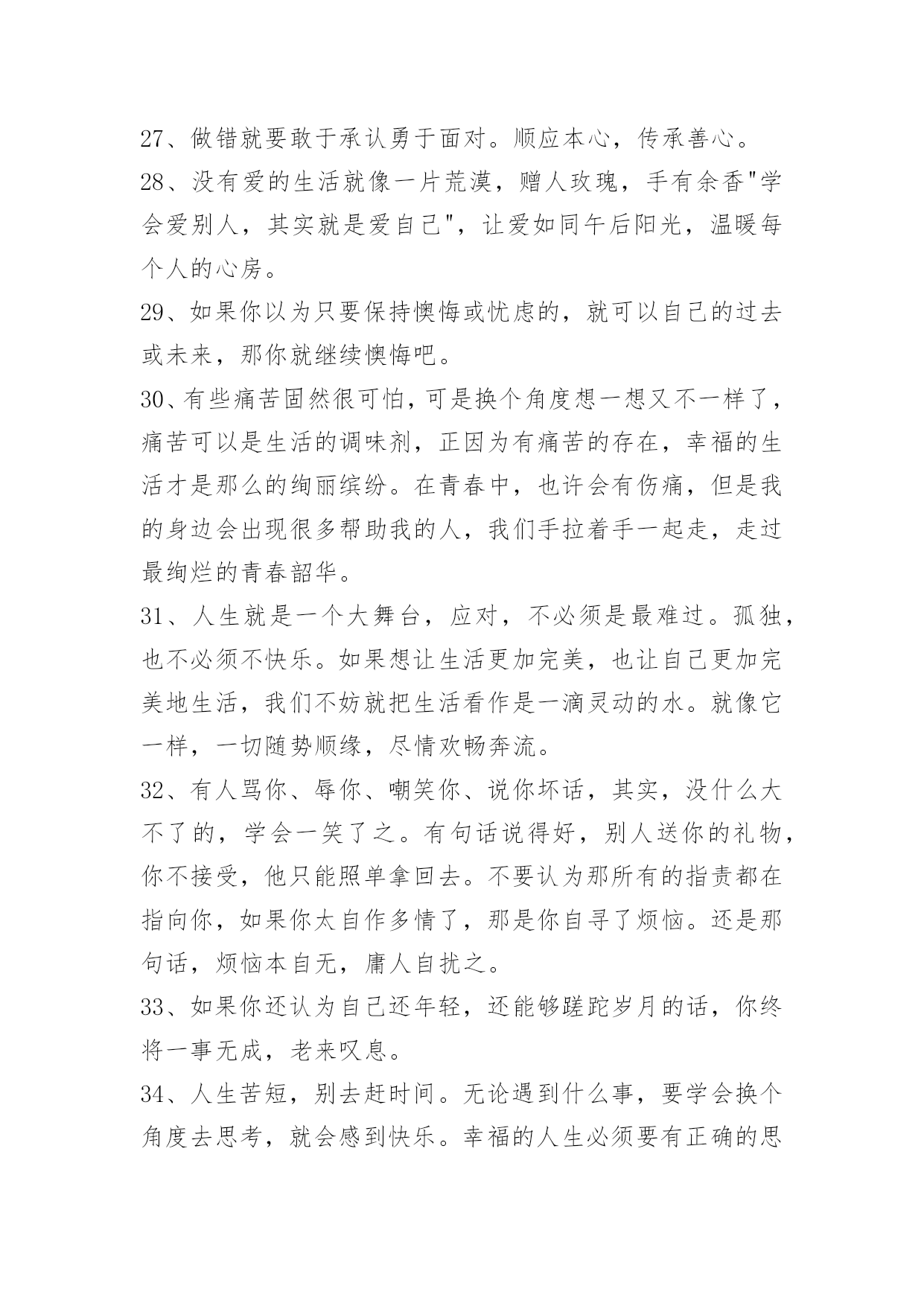 27、做错就要敢于承认勇于面对。顺应本心，传承善心。

28、没有爱的生活就像一片荒漠，赠人玫瑰，手有余香"学会爱别人，其实就是爱自己"，让爱如同午后阳光，温暖每个人的心房。

29、如果你以为只要保持懊悔或忧虑的，就可以自己的过去或未来，那你就继续懊悔吧。

30、有些痛苦固然很可怕，可是换个角度想一想又不一样了，痛苦可以是生活的调味剂，正因为有痛苦的存在，幸福的生活才是那么的绚丽缤纷。在青春中，也许会有伤痛，但是我的身边会出现很多帮助我的人，我们手拉着手一起走，走过最绚烂的青春韶华。

31、人生就是一个大舞台，应对，不必须是最难过。孤独，也不必须不快乐。如果想让生活更加完美，也让自己更加完美地生活，我们不妨就把生活看作是一滴灵动的水。就像它一样，一切随势顺缘，尽情欢畅奔流。

32、有人骂你、辱你、嘲笑你、说你坏话，其实，没什么大不了的，学会一笑了之。有句话说得好，别人送你的礼物，你不接受，他只能照单拿回去。不要认为那所有的指责都在指向你，如果你太自作多情了，那是你自寻了烦恼。还是那句话，烦恼本自无，庸人自扰之。

33、如果你还认为自己还年轻，还能够蹉跎岁月的话，你终将一事无成，老来叹息。

34、人生苦短，别去赶时间。无论遇到什么事，要学会换个角度去思考，就会感到快乐。幸福的人生必须要有正确的思